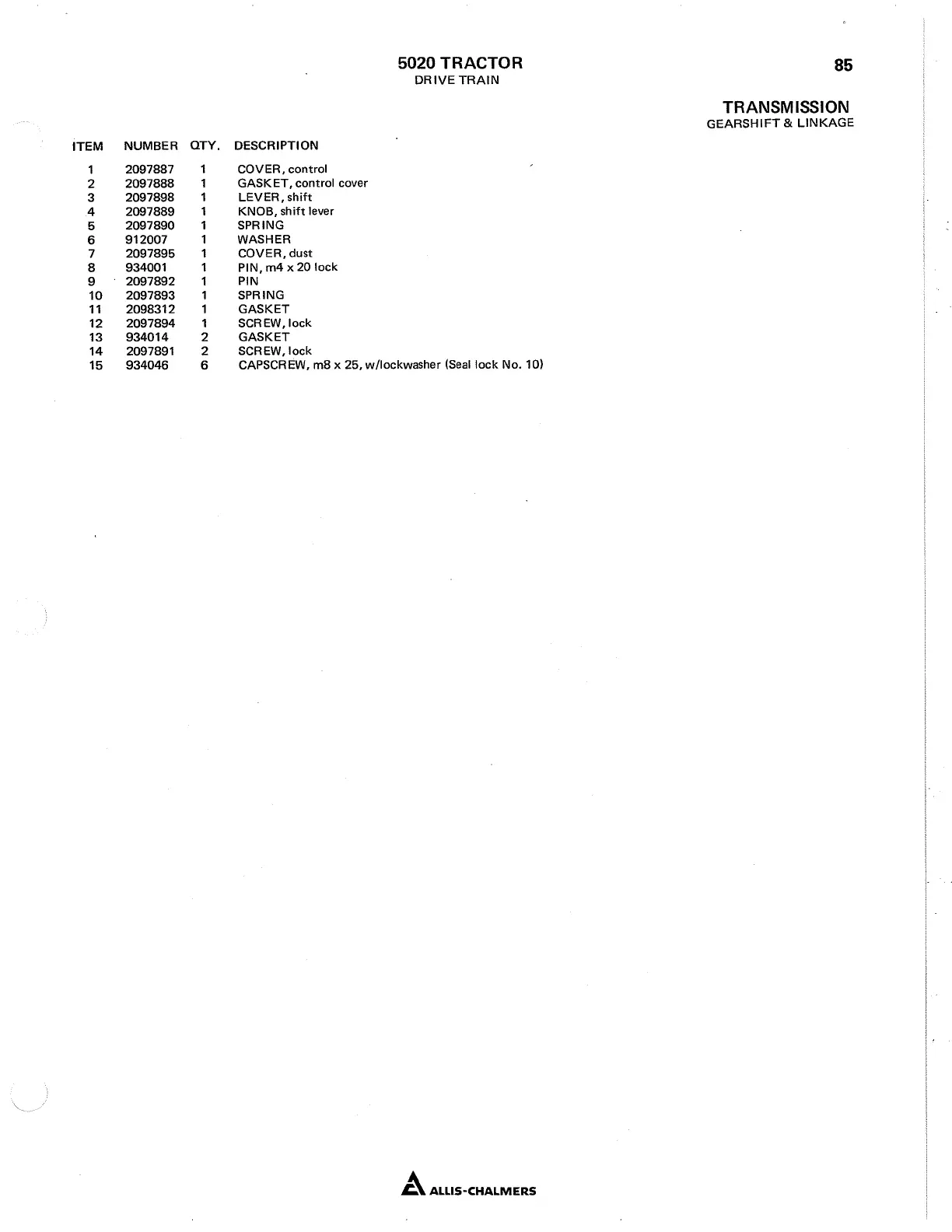 5020 TRACTOR
DRIVE TRAIN

85

TRANSMISSION
GEARSHIFT & LINKAGE

| ITEM | NUMBER | QTY. | DESCRIPTION |
|---|---|---|---|
| 1 | 2097887 | 1 | COVER, control |
| 2 | 2097888 | 1 | GASKET, control cover |
| 3 | 2097898 | 1 | LEVER, shift |
| 4 | 2097889 | 1 | KNOB, shift lever |
| 5 | 2097890 | 1 | SPRING |
| 6 | 912007 | 1 | WASHER |
| 7 | 2097895 | 1 | COVER, dust |
| 8 | 934001 | 1 | PIN, m4 x 20 lock |
| 9 | 2097892 | 1 | PIN |
| 10 | 2097893 | 1 | SPRING |
| 11 | 2098312 | 1 | GASKET |
| 12 | 2097894 | 1 | SCREW, lock |
| 13 | 934014 | 2 | GASKET |
| 14 | 2097891 | 2 | SCREW, lock |
| 15 | 934046 | 6 | CAPSCREW, m8 x 25, w/lockwasher (Seal lock No. 10) |

ALLIS-CHALMERS